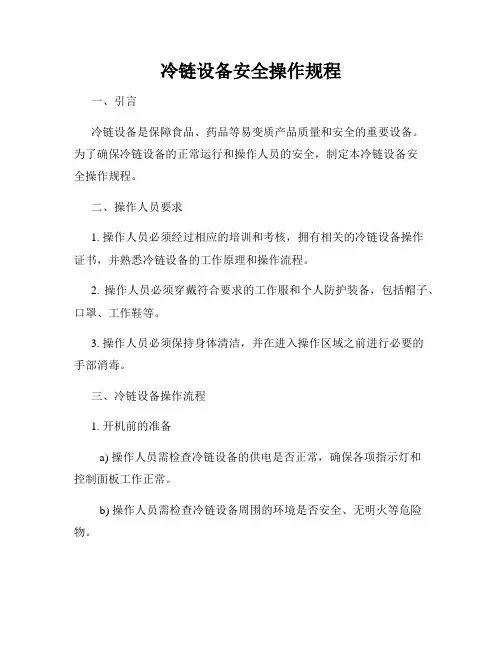 冷链设备安全操作规程

一、引言

冷链设备是保障食品、药品等易变质产品质量和安全的重要设备。为了确保冷链设备的正常运行和操作人员的安全，制定本冷链设备安全操作规程。

二、操作人员要求

1. 操作人员必须经过相应的培训和考核，拥有相关的冷链设备操作证书，并熟悉冷链设备的工作原理和操作流程。

2. 操作人员必须穿戴符合要求的工作服和个人防护装备，包括帽子、口罩、工作鞋等。

3. 操作人员必须保持身体清洁，并在进入操作区域之前进行必要的手部消毒。

三、冷链设备操作流程

1. 开机前的准备

a) 操作人员需检查冷链设备的供电是否正常，确保各项指示灯和控制面板工作正常。

b) 操作人员需检查冷链设备周围的环境是否安全、无明火等危险物。